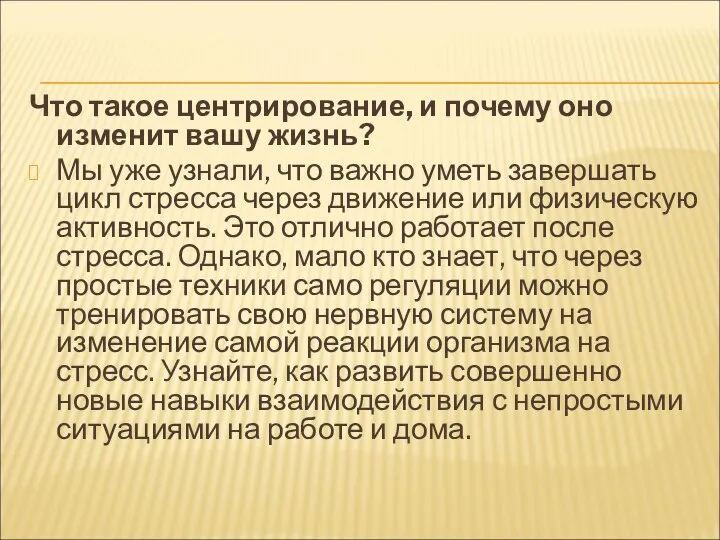 Что такое центрирование, и почему оно изменит вашу жизнь?

Мы уже узнали, что важно уметь завершать цикл стресса через движение или физическую активность. Это отлично работает после стресса. Однако, мало кто знает, что через простые техники само регуляции можно тренировать свою нервную систему на изменение самой реакции организма на стресс. Узнайте, как развить совершенно новые навыки взаимодействия с непростыми ситуациями на работе и дома.